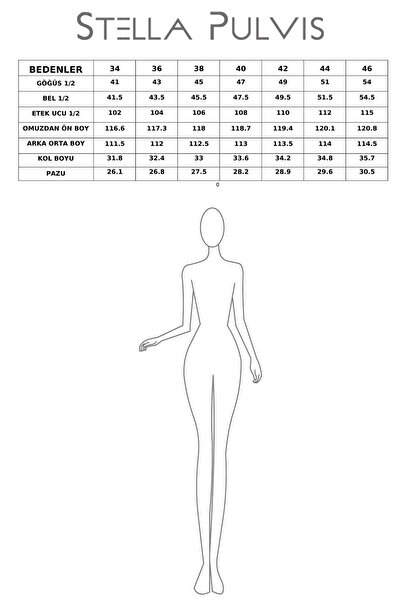 STELLA PULVIS

| BEDENLER | 34 | 36 | 38 | 40 | 42 | 44 | 46 |
|---|---|---|---|---|---|---|---|
| GÖĞÜS 1/2 | 41 | 43 | 45 | 47 | 49 | 51 | 54 |
| BEL 1/2 | 41.5 | 43.5 | 45.5 | 47.5 | 49.5 | 51.5 | 54.5 |
| ETEK UCU 1/2 | 102 | 104 | 106 | 108 | 110 | 112 | 115 |
| OMUZDAN ÖN BOY | 116.6 | 117.3 | 118 | 118.7 | 119.4 | 120.1 | 120.8 |
| ARKA ORTA BOY | 111.5 | 112 | 112.5 | 113 | 113.5 | 114 | 114.5 |
| KOL BOYU | 31.8 | 32.4 | 33 | 33.6 | 34.2 | 34.8 | 35.7 |
| PAZU | 26.1 | 26.8 | 27.5 | 28.2 | 28.9 | 29.6 | 30.5 |